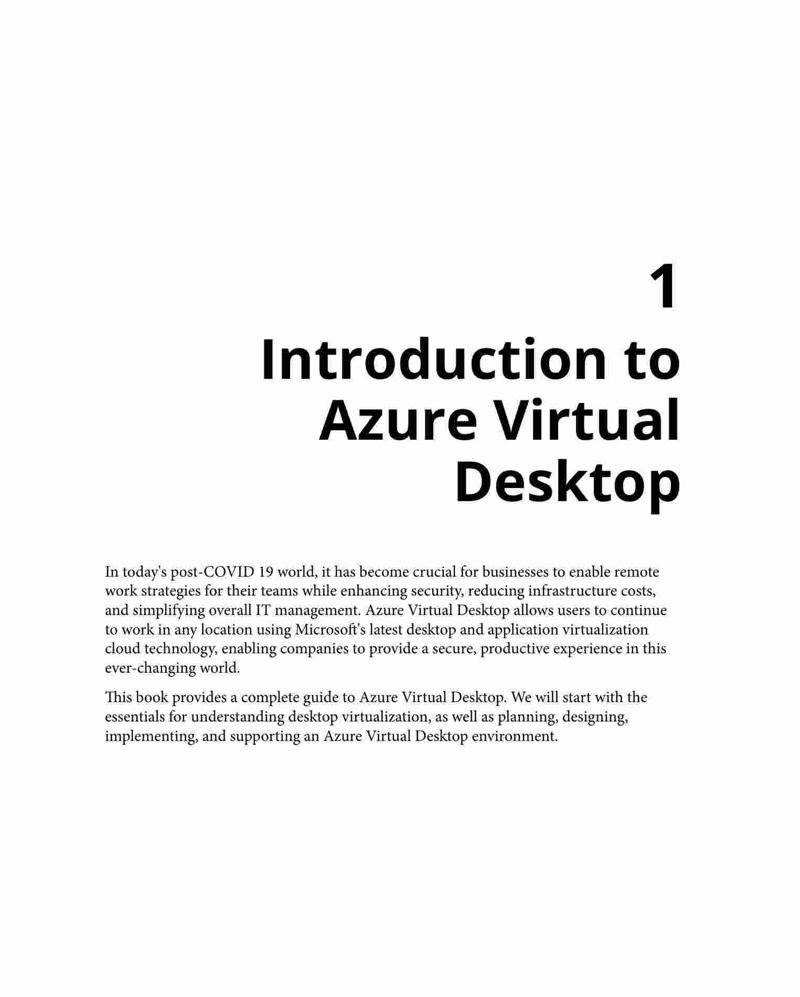 1
Introduction to Azure Virtual Desktop

In today's post-COVID 19 world, it has become crucial for businesses to enable remote work strategies for their teams while enhancing security, reducing infrastructure costs, and simplifying overall IT management. Azure Virtual Desktop allows users to continue to work in any location using Microsoft's latest desktop and application virtualization cloud technology, enabling companies to provide a secure, productive experience in this ever-changing world.

This book provides a complete guide to Azure Virtual Desktop. We will start with the essentials for understanding desktop virtualization, as well as planning, designing, implementing, and supporting an Azure Virtual Desktop environment.